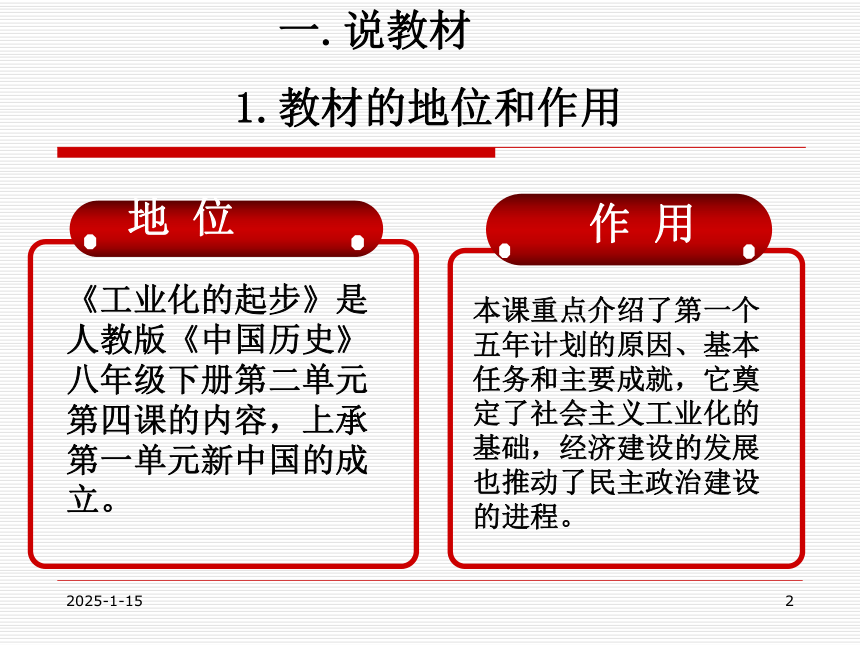 一. 说教材

1. 教材的地位和作用

地 位

《工业化的起步》是人教版《中国历史》八年级下册第二单元第四课的内容，上承第一单元新中国的成立。

作 用

本课重点介绍了第一个五年计划的原因、基本任务和主要成就，它奠定了社会主义工业化的基础，经济建设的发展也推动了民主政治建设的进程。

2025-1-15

2